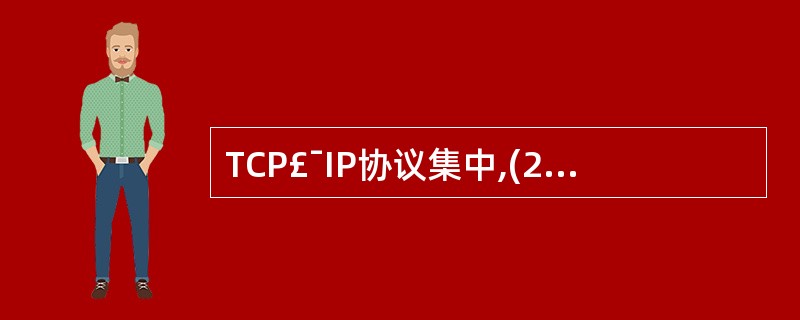 TCP£¯IP协议集中,(2...